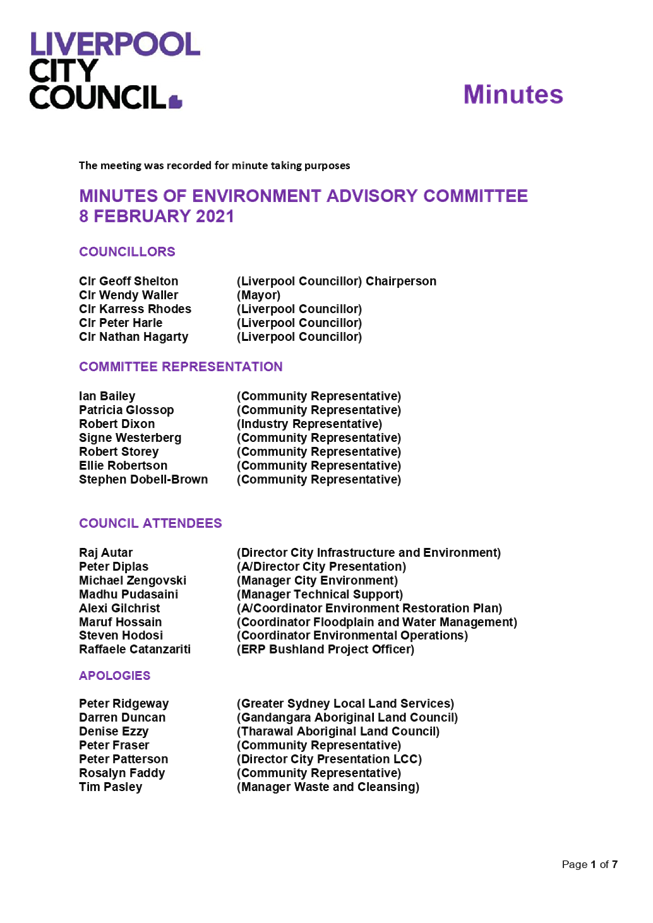 LIVERPOOL CITY COUNCIL

Minutes

The meeting was recorded for minute taking purposes

MINUTES OF ENVIRONMENT ADVISORY COMMITTEE
8 FEBRUARY 2021

COUNCILLORS

| | |
|---|---|
| Clr Geoff Shelton | (Liverpool Councillor) Chairperson |
| Clr Wendy Waller | (Mayor) |
| Clr Karress Rhodes | (Liverpool Councillor) |
| Clr Peter Harle | (Liverpool Councillor) |
| Clr Nathan Hagarty | (Liverpool Councillor) |

COMMITTEE REPRESENTATION

| | |
|---|---|
| Ian Bailey | (Community Representative) |
| Patricia Glossop | (Community Representative) |
| Robert Dixon | (Industry Representative) |
| Signe Westerberg | (Community Representative) |
| Robert Storey | (Community Representative) |
| Ellie Robertson | (Community Representative) |
| Stephen Dobell-Brown | (Community Representative) |

COUNCIL ATTENDEES

| | |
|---|---|
| Raj Autar | (Director City Infrastructure and Environment) |
| Peter Diplas | (A/Director City Presentation) |
| Michael Zengovski | (Manager City Environment) |
| Madhu Pudasaini | (Manager Technical Support) |
| Alexi Gilchrist | (A/Coordinator Environment Restoration Plan) |
| Maruf Hossain | (Coordinator Floodplain and Water Management) |
| Steven Hodosi | (Coordinator Environmental Operations) |
| Raffaele Catanzariti | (ERP Bushland Project Officer) |

APOLOGIES

| | |
|---|---|
| Peter Ridgeway | (Greater Sydney Local Land Services) |
| Darren Duncan | (Gandangara Aboriginal Land Council) |
| Denise Ezzy | (Tharawal Aboriginal Land Council) |
| Peter Fraser | (Community Representative) |
| Peter Patterson | (Director City Presentation LCC) |
| Rosalyn Faddy | (Community Representative) |
| Tim Pasley | (Manager Waste and Cleansing) |

Page 1 of 7